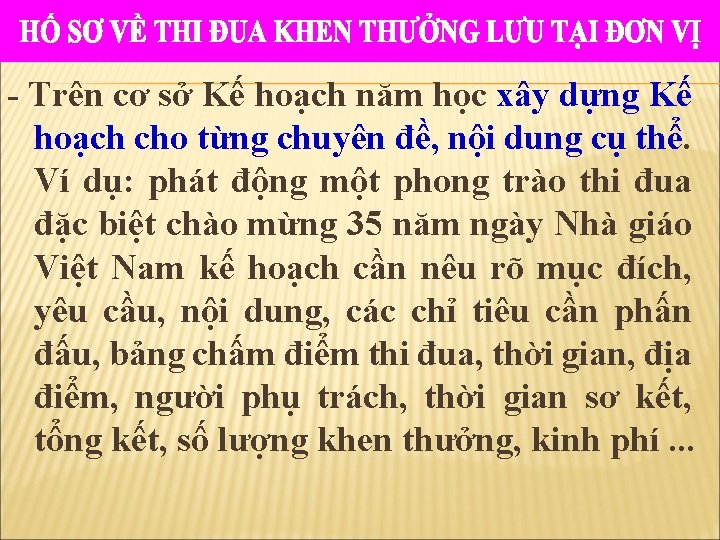 HỒ SƠ VỀ THI ĐUA KHEN THƯỞNG LƯU TẠI ĐƠN VỊ

- Trên cơ sở Kế hoạch năm học xây dựng Kế hoạch cho từng chuyên đề, nội dung cụ thể. Ví dụ: phát động một phong trào thi đua đặc biệt chào mừng 35 năm ngày Nhà giáo Việt Nam kế hoạch cần nêu rõ mục đích, yêu cầu, nội dung, các chỉ tiêu cần phấn đấu, bảng chấm điểm thi đua, thời gian, địa điểm, người phụ trách, thời gian sơ kết, tổng kết, số lượng khen thưởng, kinh phí ...